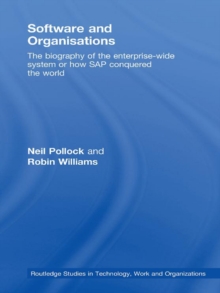 Software and Organisations

The biography of the enterprise-wide system or how SAP conquered the world

Neil Pollock and Robin Williams

Routledge Studies in Technology, Work and Organizations